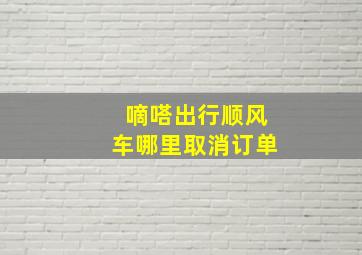 嘀嗒出行顺风车哪里取消订单